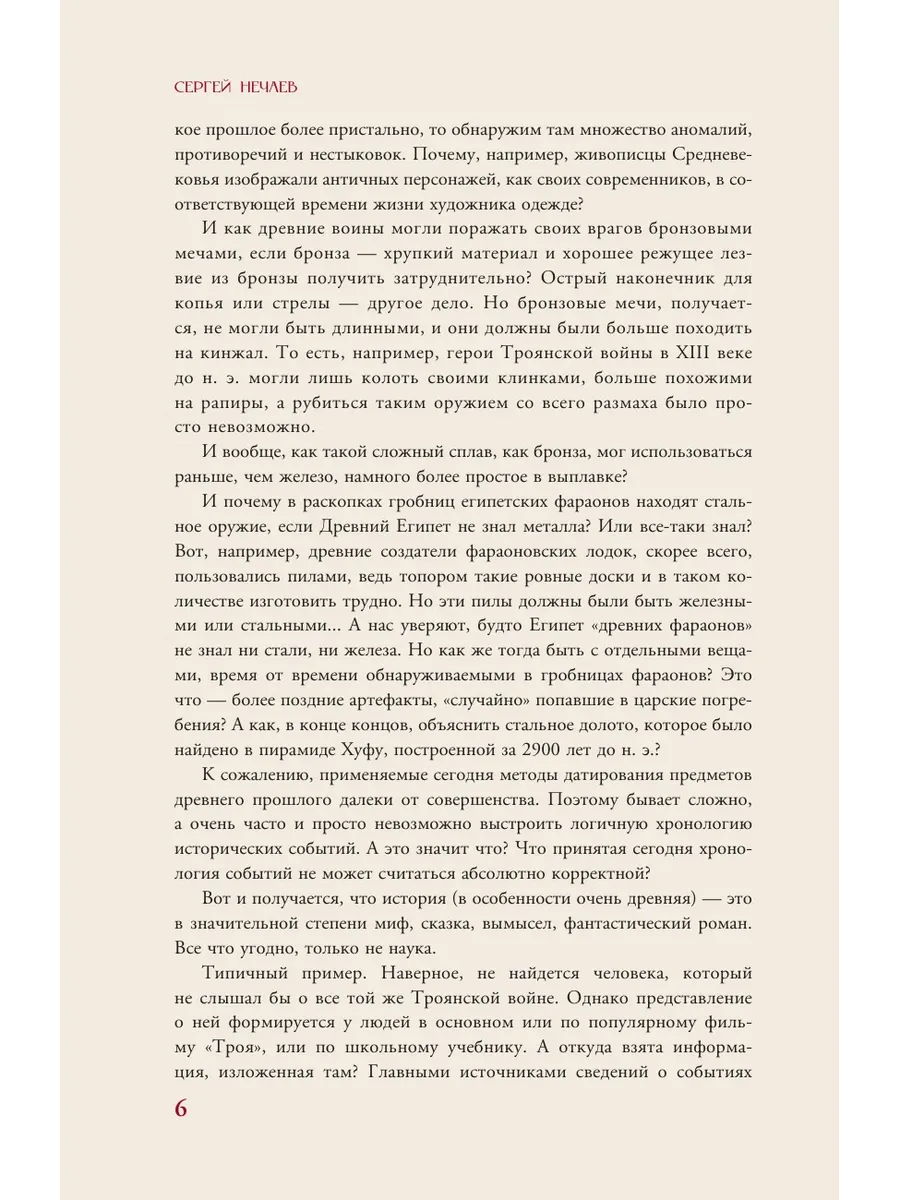 СЕРГЕЙ НЕЧАЕВ

кое прошлое более пристально, то обнаружим там множество аномалий, противоречий и нестыковок. Почему, например, живописцы Средневековья изображали античных персонажей, как своих современников, в соответствующей времени жизни художника одежде?

И как древние воины могли поражать своих врагов бронзовыми мечами, если бронза — хрупкий материал и хорошее режущее лезвие из бронзы получить затруднительно? Острый наконечник для копья или стрелы — другое дело. Но бронзовые мечи, получается, не могли быть длинными, и они должны были больше походить на кинжал. То есть, например, герои Троянской войны в XIII веке до н. э. могли лишь колоть своими клинками, больше похожими на рапиры, а рубиться таким оружием со всего размаха было просто невозможно.

И вообще, как такой сложный сплав, как бронза, мог использоваться раньше, чем железо, намного более простое в выплавке?

И почему в раскопках гробниц египетских фараонов находят стальное оружие, если Древний Египет не знал металла? Или все-таки знал? Вот, например, древние создатели фараоновских лодок, скорее всего, пользовались пилами, ведь топором такие ровные доски и в таком количестве изготовить трудно. Но эти пилы должны были быть железными или стальными... А нас уверяют, будто Египет «древних фараонов» не знал ни стали, ни железа. Но как же тогда быть с отдельными вещами, время от времени обнаруживаемыми в гробницах фараонов? Это что — более поздние артефакты, «случайно» попавшие в царские погребения? А как, в конце концов, объяснить стальное долото, которое было найдено в пирамиде Хуфу, построенной за 2900 лет до н. э.?

К сожалению, применяемые сегодня методы датирования предметов древнего прошлого далеки от совершенства. Поэтому бывает сложно, а очень часто и просто невозможно выстроить логичную хронологию исторических событий. А это значит что? Что принятая сегодня хронология событий не может считаться абсолютно корректной?

Вот и получается, что история (в особенности очень древняя) — это в значительной степени миф, сказка, вымысел, фантастический роман. Все что угодно, только не наука.

Типичный пример. Наверное, не найдется человека, который не слышал бы о все той же Троянской войне. Однако представление о ней формируется у людей в основном или по популярному фильму «Троя», или по школьному учебнику. А откуда взята информация, изложенная там? Главными источниками сведений о событиях

6